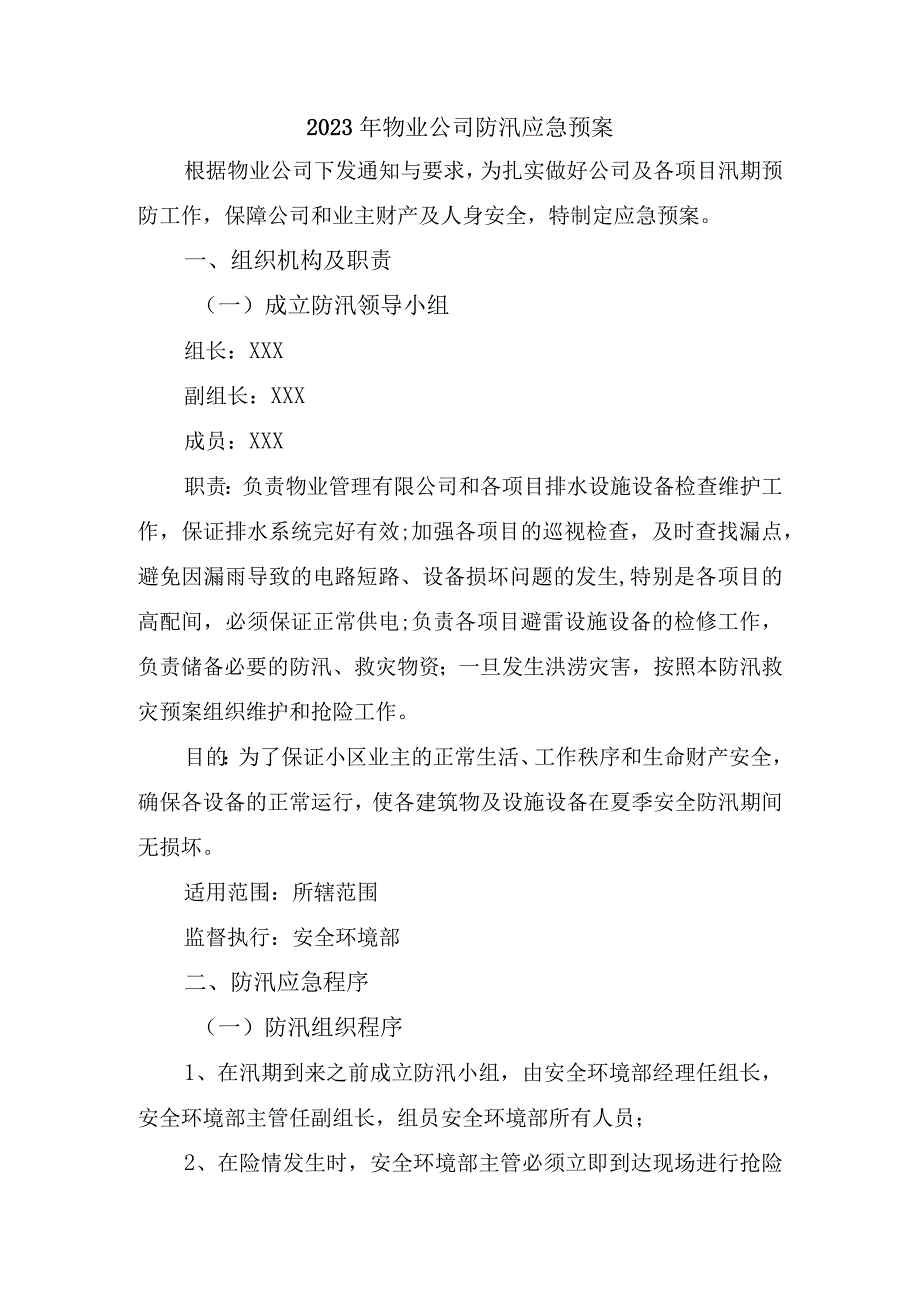 2023年物业公司防汛应急预案

根据物业公司下发通知与要求，为扎实做好公司及各项目汛期预防工作，保障公司和业主财产及人身安全，特制定应急预案。

一、组织机构及职责

（一）成立防汛领导小组

组长：XXX

副组长：XXX

成员：XXX

职责：负责物业管理有限公司和各项目排水设施设备检查维护工作，保证排水系统完好有效;加强各项目的巡视检查，及时查找漏点，避免因漏雨导致的电路短路、设备损坏问题的发生,特别是各项目的高配间，必须保证正常供电;负责各项目避雷设施设备的检修工作，负责储备必要的防汛、救灾物资；一旦发生洪涝灾害，按照本防汛救灾预案组织维护和抢险工作。

目的：为了保证小区业主的正常生活、工作秩序和生命财产安全，确保各设备的正常运行，使各建筑物及设施设备在夏季安全防汛期间无损坏。

适用范围：所辖范围

监督执行：安全环境部

二、防汛应急程序

（一）防汛组织程序

1、在汛期到来之前成立防汛小组，由安全环境部经理任组长，安全环境部主管任副组长，组员安全环境部所有人员；

2、在险情发生时，安全环境部主管必须立即到达现场进行抢险